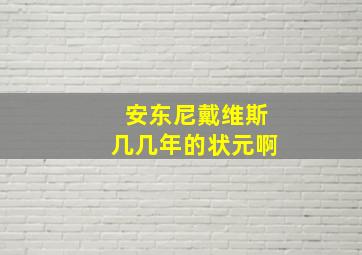 安东尼戴维斯
几几年的状元啊